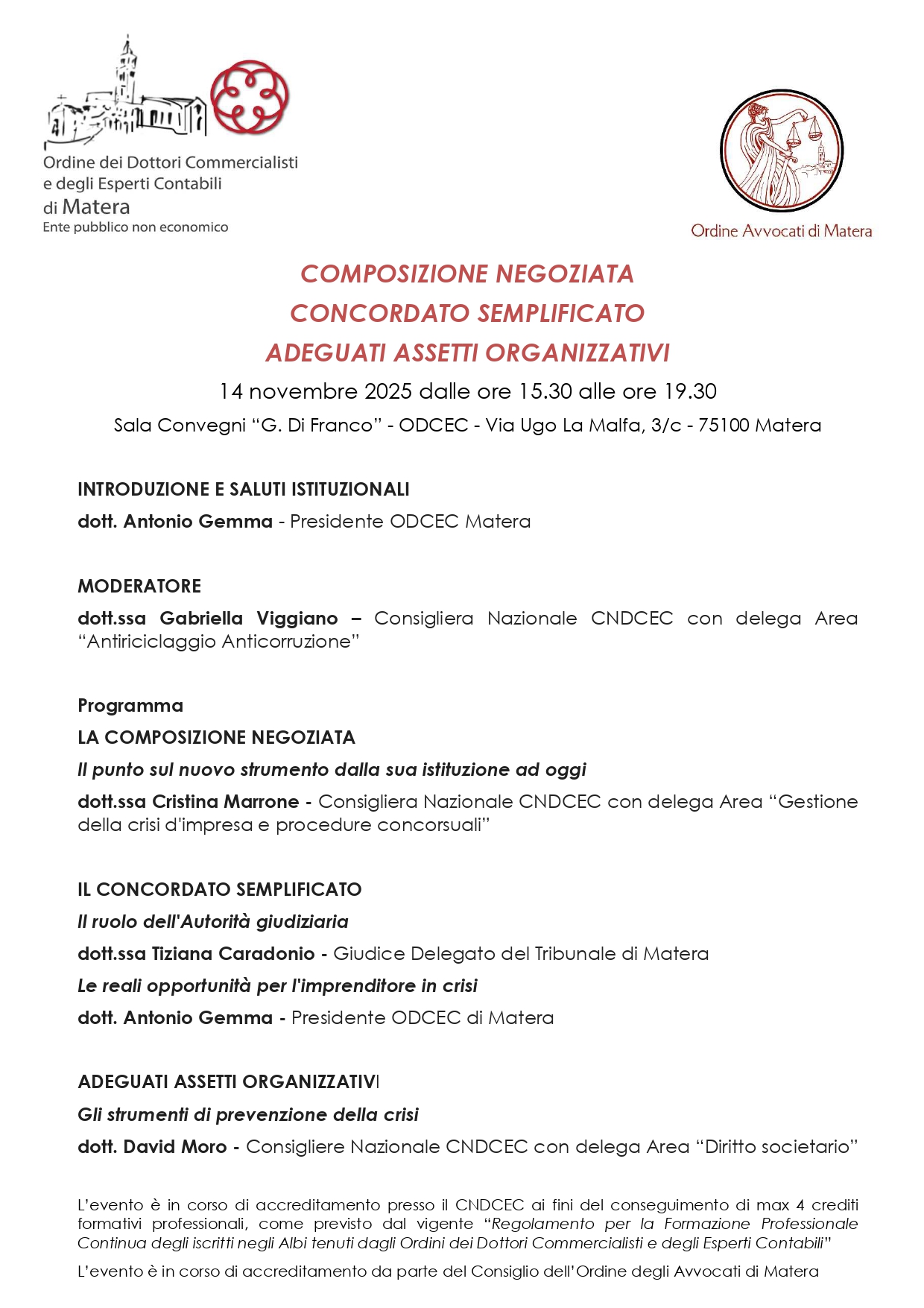 Ordine dei Dottori Commercialisti e degli Esperti Contabili di Matera
Ente pubblico non economico

Ordine Avvocati di Matera

COMPOSIZIONE NEGOZIATA
CONCORDATO SEMPLIFICATO
ADEGUATI ASSETTI ORGANIZZATIVI

14 novembre 2025 dalle ore 15.30 alle ore 19.30

Sala Convegni “G. Di Franco” - ODCEC - Via Ugo La Malfa, 3/c - 75100 Matera

INTRODUZIONE E SALUTI ISTITUZIONALI

dott. Antonio Gemma - Presidente ODCEC Matera

MODERATORE

dott.ssa Gabriella Viggiano – Consigliera Nazionale CNDCEC con delega Area “Antiriciclaggio Anticorruzione”

Programma

LA COMPOSIZIONE NEGOZIATA

Il punto sul nuovo strumento dalla sua istituzione ad oggi

dott.ssa Cristina Marrone - Consigliera Nazionale CNDCEC con delega Area “Gestione della crisi d'impresa e procedure concorsuali”

IL CONCORDATO SEMPLIFICATO

Il ruolo dell'Autorità giudiziaria

dott.ssa Tiziana Caradonio - Giudice Delegato del Tribunale di Matera

Le reali opportunità per l'imprenditore in crisi

dott. Antonio Gemma - Presidente ODCEC di Matera

ADEGUATI ASSETTI ORGANIZZATIVI

Gli strumenti di prevenzione della crisi

dott. David Moro - Consigliere Nazionale CNDCEC con delega Area “Diritto societario”

L’evento è in corso di accreditamento presso il CNDCEC ai fini del conseguimento di max 4 crediti formativi professionali, come previsto dal vigente “Regolamento per la Formazione Professionale Continua degli iscritti negli Albi tenuti dagli Ordini dei Dottori Commercialisti e degli Esperti Contabili”

L’evento è in corso di accreditamento da parte del Consiglio dell’Ordine degli Avvocati di Matera